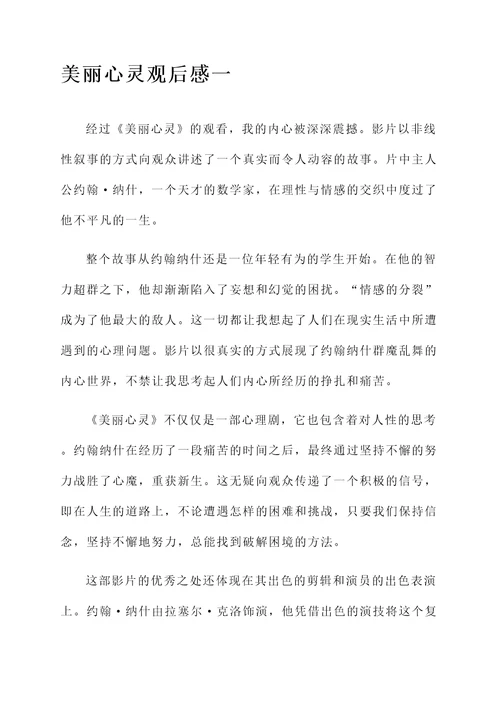 美丽心灵观后感一

经过《美丽心灵》的观看，我的内心被深深震撼。影片以非线性叙事的方式向观众讲述了一个真实而令人动容的故事。片中主人公约翰·纳什，一个天才的数学家，在理性与情感的交织中度过了他不平凡的一生。

整个故事从约翰纳什还是一位年轻有为的学生开始。在他的智力超群之下，他却渐渐陷入了妄想和幻觉的困扰。“情感的分裂”成为了他最大的敌人。这一切都让我想起了人们在现实生活中所遭遇到的心理问题。影片以很真实的方式展现了约翰纳什群魔乱舞的内心世界，不禁让我思考起人们内心所经历的挣扎和痛苦。

《美丽心灵》不仅仅是一部心理剧，它也包含着对人性的思考。约翰纳什在经历了一段痛苦的时间之后，最终通过坚持不懈的努力战胜了心魔，重获新生。这无疑向观众传递了一个积极的信号，即在人生的道路上，不论遭遇怎样的困难和挑战，只要我们保持信念，坚持不懈地努力，总能找到破解困境的方法。

这部影片的优秀之处还体现在其出色的剪辑和演员的出色表演上。约翰·纳什由拉塞尔·克洛饰演，他凭借出色的演技将这个复